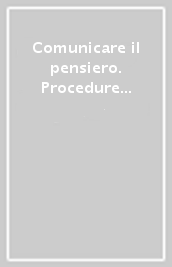 Comunicare il pensiero. Procedure...